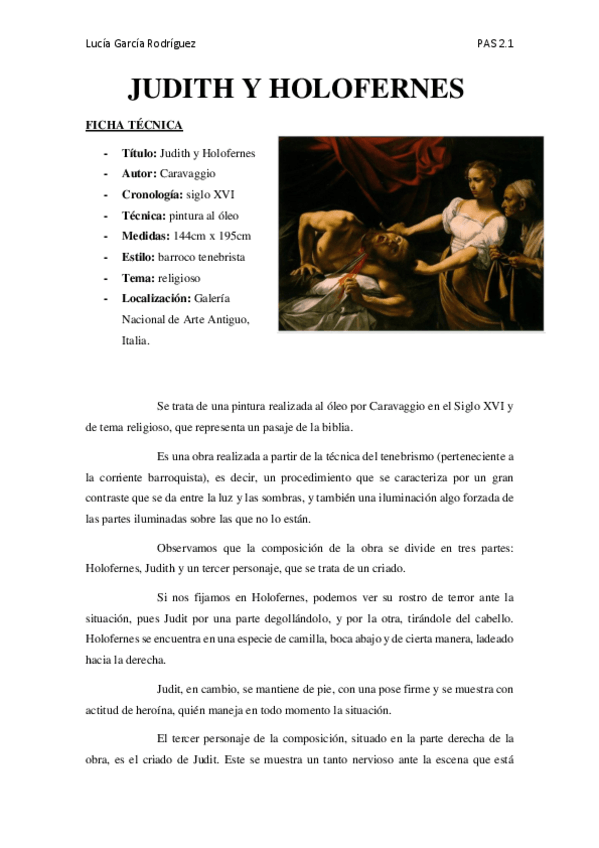 Lucía García Rodríguez PAS 2.1

JUDITH Y HOLOFERNES

FICHA TÉCNICA

- Título: Judith y Holofernes
- Autor: Caravaggio
- Cronología: siglo XVI
- Técnica: pintura al óleo
- Medidas: 144cm x 195cm
- Estilo: barroco tenebrista
- Tema: religioso
- Localización: Galería Nacional de Arte Antiguo, Italia.

Se trata de una pintura realizada al óleo por Caravaggio en el Siglo XVI y de tema religioso, que representa un pasaje de la biblia.

Es una obra realizada a partir de la técnica del tenebrismo (perteneciente a la corriente barroquista), es decir, un procedimiento que se caracteriza por un gran contraste que se da entre la luz y las sombras, y también una iluminación algo forzada de las partes iluminadas sobre las que no lo están.

Observamos que la composición de la obra se divide en tres partes: Holofernes, Judith y un tercer personaje, que se trata de un criado.

Si nos fijamos en Holofernes, podemos ver su rostro de terror ante la situación, pues Judit por una parte degollándolo, y por la otra, tirándole del cabello. Holofernes se encuentra en una especie de camilla, boca abajo y de cierta manera, ladeado hacia la derecha.

Judit, en cambio, se mantiene de pie, con una pose firme y se muestra con actitud de heroína, quién maneja en todo momento la situación.

El tercer personaje de la composición, situado en la parte derecha de la obra, es el criado de Judit. Este se muestra un tanto nervioso ante la escena que está